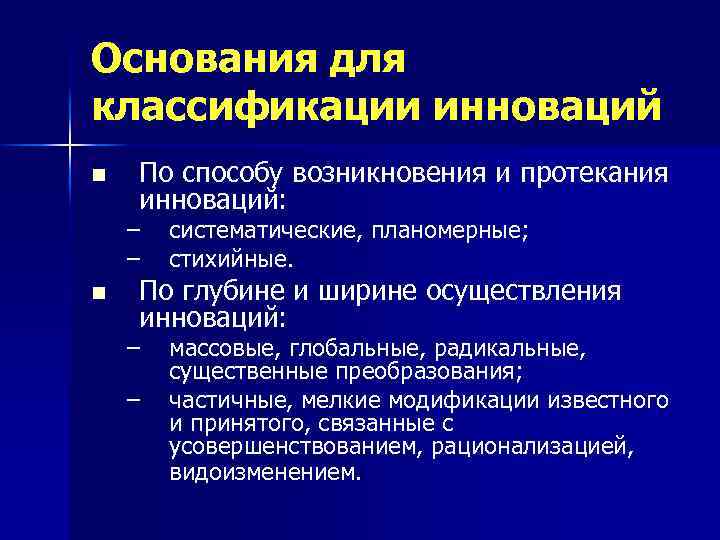 Основания для классификации инноваций

■ По способу возникновения и протекания инноваций:
– систематические, планомерные;
– стихийные.

■ По глубине и ширине осуществления инноваций:
– массовые, глобальные, радикальные, существенные преобразования;
– частичные, мелкие модификации известного и принятого, связанные с усовершенствованием, рационализацией, видоизменением.